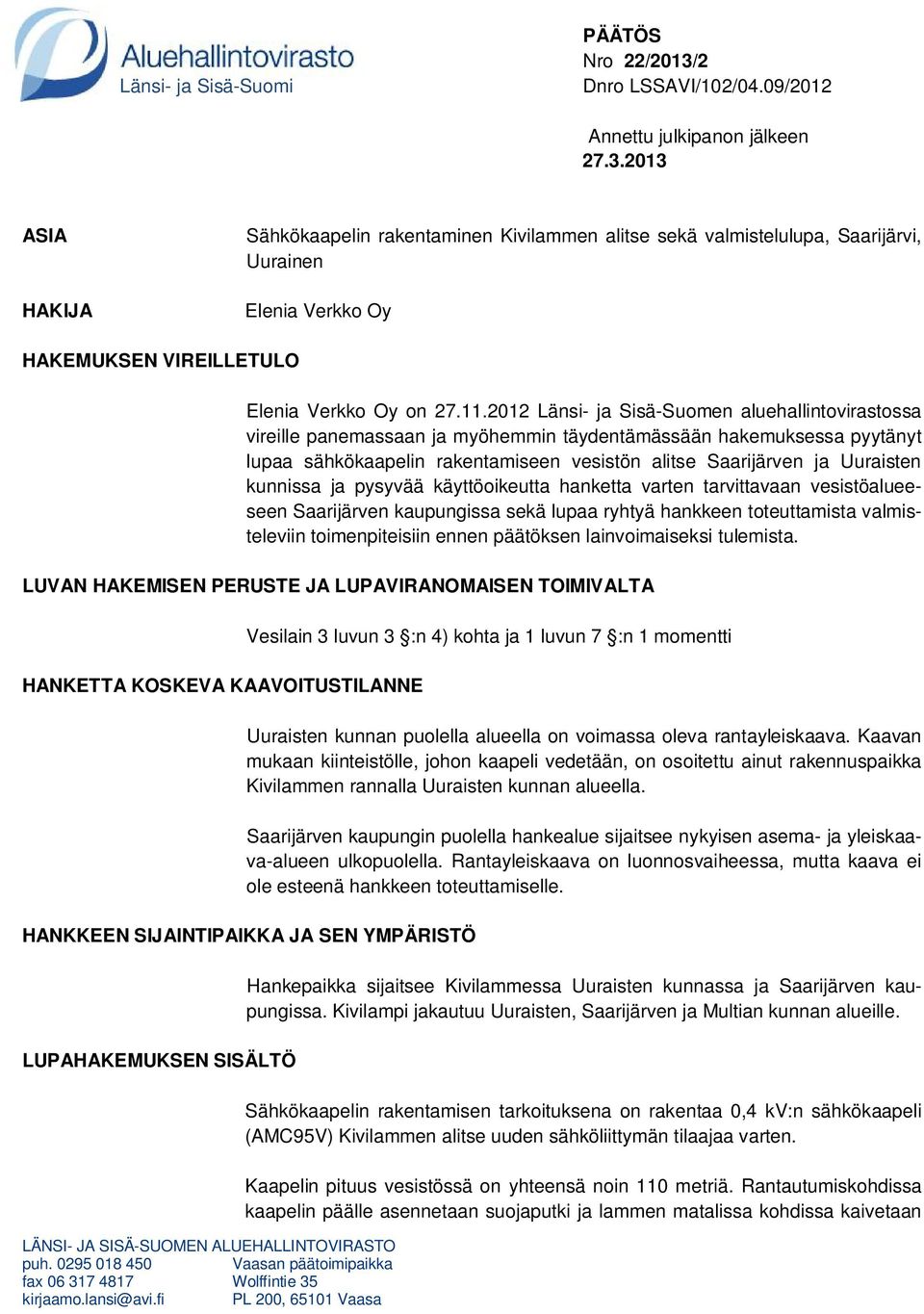 Aluehallintovirasto
Länsi- ja Sisä-Suomi

PÄÄTÖS
Nro 22/2013/2
Dnro LSSAVI/102/04.09/2012

Annettu julkipanon jälkeen
27.3.2013

ASIA

Sähkökaapelin rakentaminen Kivilammen alitse sekä valmistelulupa, Saarijärvi, Uurainen

HAKIJA

Elenia Verkko Oy

HAKEMUKSEN VIREILLETULO

Elenia Verkko Oy on 27.11.2012 Länsi- ja Sisä-Suomen aluehallintovirastossa vireille panemassaan ja myöhemmin täydentämässään hakemuksessa pyytänyt lupaa sähkökaapelin rakentamiseen vesistön alitse Saarijärven ja Uuraisten kunnissa ja pysyvää käyttöoikeutta hanketta varten tarvittavaan vesistöalueeseen Saarijärven kaupungissa sekä lupaa ryhtyä hankkeen toteuttamista valmisteleviin toimenpiteisiin ennen päätöksen lainvoimaiseksi tulemista.

LUVAN HAKEMISEN PERUSTE JA LUPAVIRANOMAISEN TOIMIVALTA

Vesilain 3 luvun 3 §:n 4) kohta ja 1 luvun 7 §:n 1 momentti

HANKETTA KOSKEVA KAAVOITUSTILANNE

Uuraisten kunnan puolella alueella on voimassa oleva rantayleiskaava. Kaavan mukaan kiinteistölle, johon kaapeli vedetään, on osoitettu ainut rakennuspaikka Kivilammen rannalla Uuraisten kunnan alueella.

Saarijärven kaupungin puolella hankealue sijaitsee nykyisen asema- ja yleiskaava-alueen ulkopuolella. Rantayleiskaava on luonnosvaiheessa, mutta kaava ei ole esteenä hankkeen toteuttamiselle.

HANKKEEN SIJAINTIPAIKKA JA SEN YMPÄRISTÖ

Hankepaikka sijaitsee Kivilammessa Uuraisten kunnassa ja Saarijärven kaupungissa. Kivilampi jakautuu Uuraisten, Saarijärven ja Multian kunnan alueille.

LUPAHAKEMUKSEN SISÄLTÖ

Sähkökaapelin rakentamisen tarkoituksena on rakentaa 0,4 kV:n sähkökaapeli (AMC95V) Kivilammen alitse uuden sähköliittymän tilaajaa varten.

Kaapelin pituus vesistössä on yhteensä noin 110 metriä. Rantautumiskohdissa kaapelin päälle asennetaan suojaputki ja lammen matalissa kohdissa kaivetaan

LÄNSI- JA SISÄ-SUOMEN ALUEHALLINTOVIRASTO
puh. 0295 018 450
fax 06 317 4817
kirjaamo.lansi@avi.fi
Vaasan päätoimipaikka
Wolffintie 35
PL 200, 65101 Vaasa